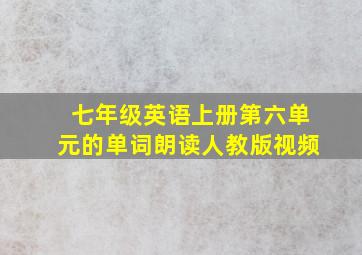 七年级英语上册第六单元的单词朗读人教版视频